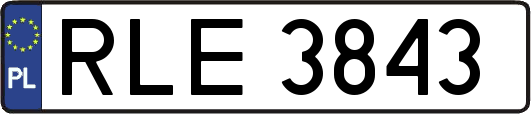 PL
RLE 3843